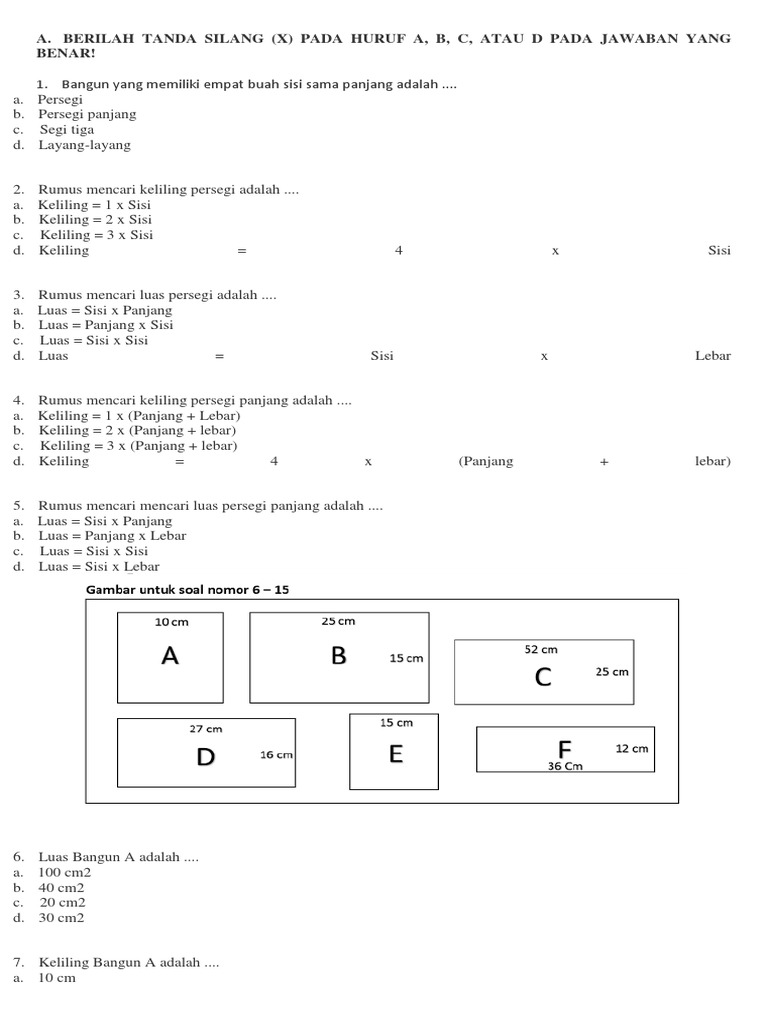 A. BERILAH TANDA SILANG (X) PADA HURUF A, B, C, ATAU D PADA JAWABAN YANG BENAR!

1. Bangun yang memiliki empat buah sisi sama panjang adalah ....
a. Persegi
b. Persegi panjang
c. Segi tiga
d. Layang-layang

2. Rumus mencari keliling persegi adalah ....
a. Keliling = 1 x Sisi
b. Keliling = 2 x Sisi
c. Keliling = 3 x Sisi
d. Keliling = 4 x Sisi

3. Rumus mencari luas persegi adalah ....
a. Luas = Sisi x Panjang
b. Luas = Panjang x Sisi
c. Luas = Sisi x Sisi
d. Luas = Sisi x Lebar

4. Rumus mencari keliling persegi panjang adalah ....
a. Keliling = 1 x (Panjang + Lebar)
b. Keliling = 2 x (Panjang + lebar)
c. Keliling = 3 x (Panjang + lebar)
d. Keliling = 4 x (Panjang + lebar)

5. Rumus mencari mencari luas persegi panjang adalah ....
a. Luas = Sisi x Panjang
b. Luas = Panjang x Lebar
c. Luas = Sisi x Sisi
d. Luas = Sisi x Lebar

Gambar untuk soal nomor 6 – 15

10 cm
A
25 cm
B
15 cm
52 cm
C
25 cm
27 cm
D
16 cm
15 cm
E
F
12 cm
36 Cm

6. Luas Bangun A adalah ....
a. 100 cm2
b. 40 cm2
c. 20 cm2
d. 30 cm2

7. Keliling Bangun A adalah ....
a. 10 cm